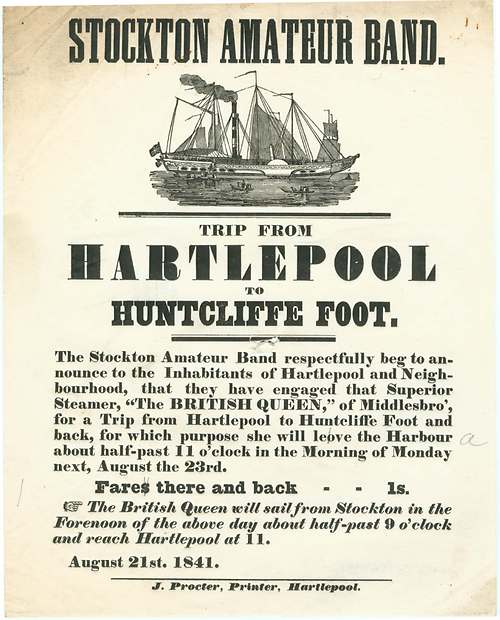 STOCKTON AMATEUR BAND.

TRIP FROM

HARTLEPOOL

TO

HUNTCLIFFE FOOT.

The Stockton Amateur Band respectfully beg to announce to the Inhabitants of Hartlepool and Neighbourhood, that they have engaged that Superior Steamer, "The BRITISH QUEEN," of Middlesbro', for a Trip from Hartlepool to Huntcliffe Foot and back, for which purpose she will leove the Harbour about half-past 11 o'clock in the Morning of Monday next, August the 23rd.

a

Fares there and back - - 1s.

☞ The British Queen will sail from Stockton in the Forenoon of the above day about half-past 9 o'clock and reach Hartlepool at 11.

August 21st. 1841.

J. Procter, Printer, Hartlepool.